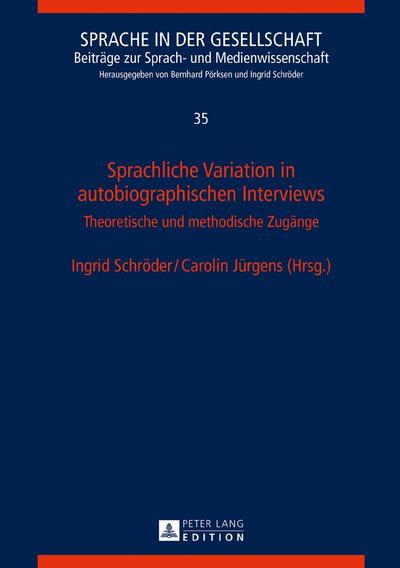 SPRACHE IN DER GESELLSCHAFT
Beiträge zur Sprach- und Medienwissenschaft
Herausgegeben von Bernhard Pörksen und Ingrid Schröder

35

Sprachliche Variation in autobiographischen Interviews
Theoretische und methodische Zugänge

Ingrid Schröder / Carolin Jürgens (Hrsg.)

PETER LANG
EDITION